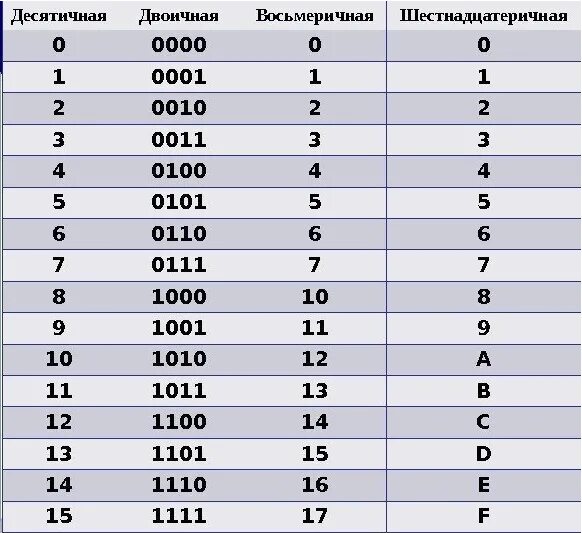 | Десятичная | Двоичная | Восьмеричная | Шестнадцатеричная |
|---|---|---|---|
| 0 | 0000 | 0 | 0 |
| 1 | 0001 | 1 | 1 |
| 2 | 0010 | 2 | 2 |
| 3 | 0011 | 3 | 3 |
| 4 | 0100 | 4 | 4 |
| 5 | 0101 | 5 | 5 |
| 6 | 0110 | 6 | 6 |
| 7 | 0111 | 7 | 7 |
| 8 | 1000 | 10 | 8 |
| 9 | 1001 | 11 | 9 |
| 10 | 1010 | 12 | A |
| 11 | 1011 | 13 | B |
| 12 | 1100 | 14 | C |
| 13 | 1101 | 15 | D |
| 14 | 1110 | 16 | E |
| 15 | 1111 | 17 | F |